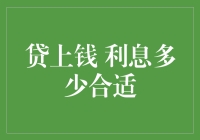 贷上钱 利息多少合适